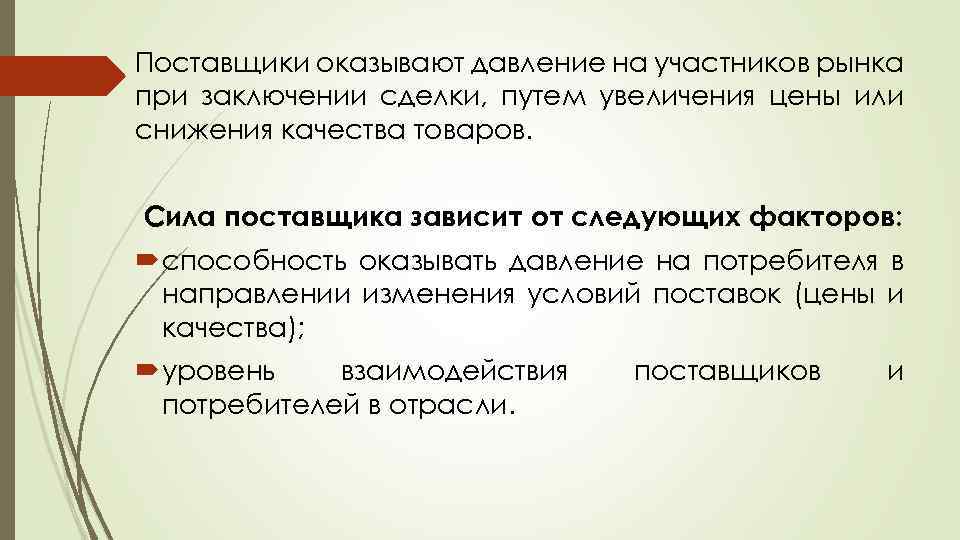 Поставщики оказывают давление на участников рынка при заключении сделки, путем увеличения цены или снижения качества товаров.

Сила поставщика зависит от следующих факторов:

способность оказывать давление на потребителя в направлении изменения условий поставок (цены и качества);

уровень взаимодействия поставщиков и потребителей в отрасли.